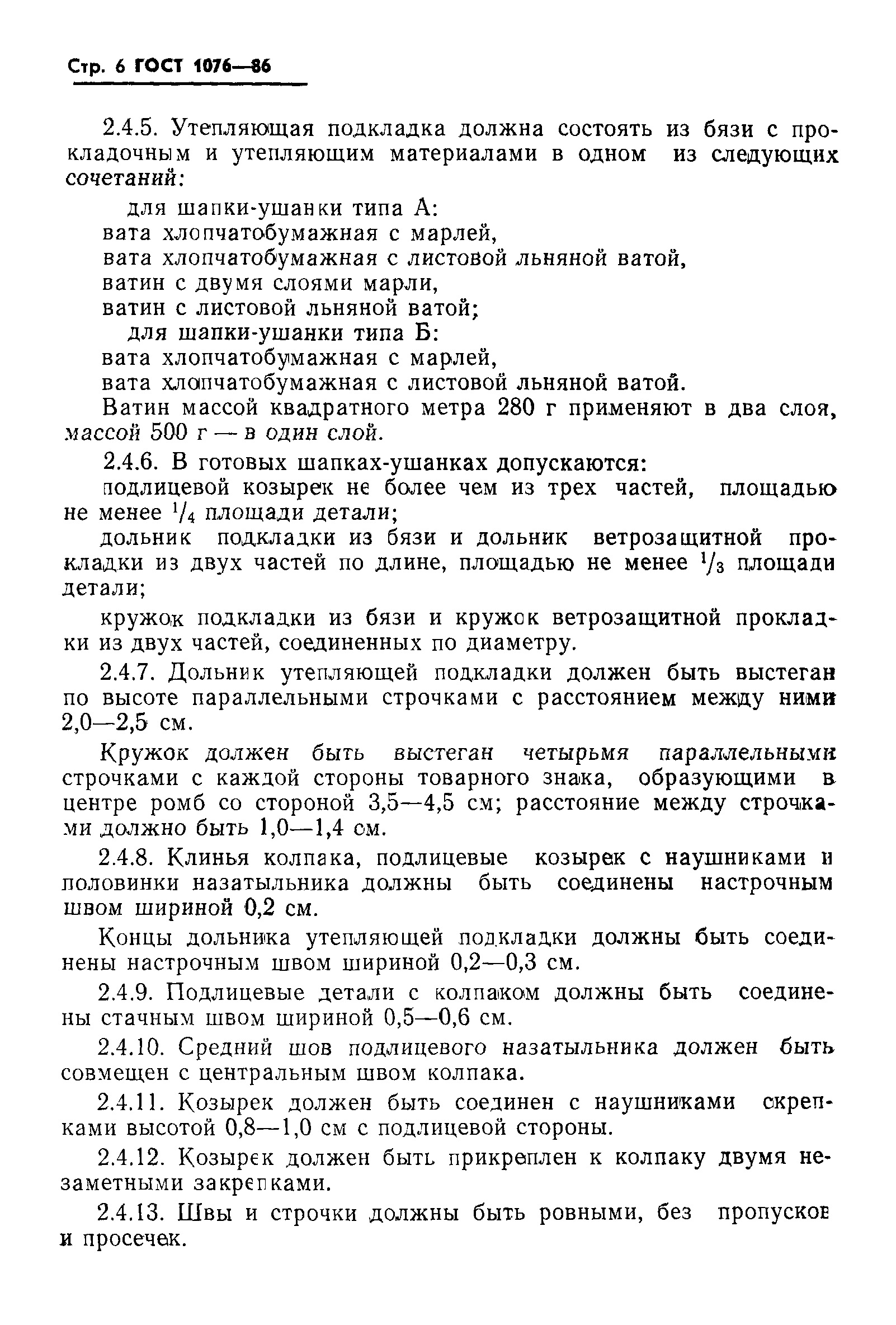 Стр. 6 ГОСТ 1076—86

2.4.5. Утепляющая подкладка должна состоять из бязи с прокладочным и утепляющим материалами в одном из следующих сочетаний:

для шапки-ушанки типа А:
вата хлопчатобумажная с марлей,
вата хлопчатобумажная с листовой льняной ватой,
ватин с двумя слоями марли,
ватин с листовой льняной ватой;
для шапки-ушанки типа Б:
вата хлопчатобумажная с марлей,
вата хлопчатобумажная с листовой льняной ватой.

Ватин массой квадратного метра 280 г применяют в два слоя, массой 500 г — в один слой.

2.4.6. В готовых шапках-ушанках допускаются:

подлицевой козырек не более чем из трех частей, площадью не менее $^1/_4$ площади детали;

дольник подкладки из бязи и дольник ветрозащитной прокладки из двух частей по длине, площадью не менее $^1/_3$ площади детали;

кружок подкладки из бязи и кружок ветрозащитной прокладки из двух частей, соединенных по диаметру.

2.4.7. Дольник утепляющей подкладки должен быть выстеган по высоте параллельными строчками с расстоянием между ними 2,0—2,5 см.

Кружок должен быть выстеган четырьмя параллельными строчками с каждой стороны товарного знака, образующими в центре ромб со стороной 3,5—4,5 см; расстояние между строчками должно быть 1,0—1,4 см.

2.4.8. Клинья колпака, подлицевые козырек с наушниками и половинки назатыльника должны быть соединены настрочным швом шириной 0,2 см.

Концы дольника утепляющей подкладки должны быть соединены настрочным швом шириной 0,2—0,3 см.

2.4.9. Подлицевые детали с колпаком должны быть соединены стачным швом шириной 0,5—0,6 см.

2.4.10. Средний шов подлицевого назатыльника должен быть совмещен с центральным швом колпака.

2.4.11. Козырек должен быть соединен с наушниками скрепками высотой 0,8—1,0 см с подлицевой стороны.

2.4.12. Козырек должен быть прикреплен к колпаку двумя незаметными закрепками.

2.4.13. Швы и строчки должны быть ровными, без пропусков и просечек.